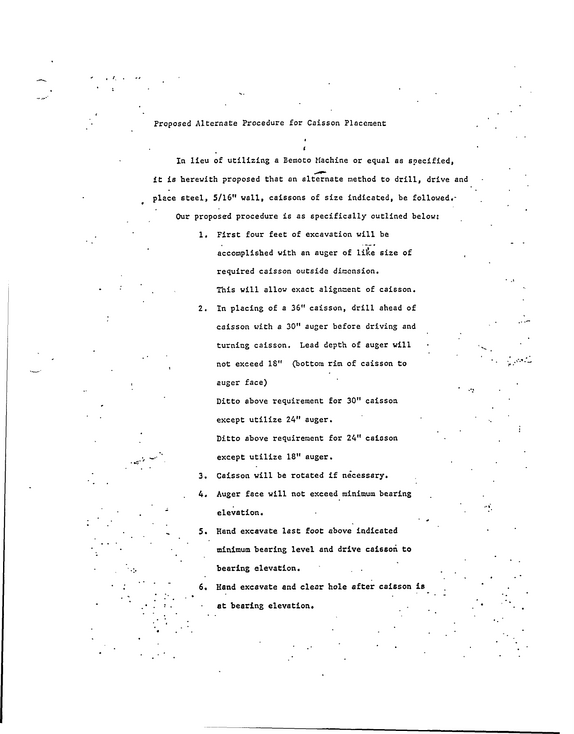 Proposed Alternate Procedure for Caisson Placement

In lieu of utilizing a Bemoto Machine or equal as specified, it is herewith proposed that an alternate method to drill, drive and place steel, 5/16" wall, caissons of size indicated, be followed. Our proposed procedure is as specifically outlined below:

1. First four feet of excavation will be accomplished with an auger of like size of required caisson outside dimension. This will allow exact alignment of caisson.

2. In placing of a 36" caisson, drill ahead of caisson with a 30" auger before driving and turning caisson. Lead depth of auger will not exceed 18" (bottom rim of caisson to auger face)
Ditto above requirement for 30" caisson except utilize 24" auger.
Ditto above requirement for 24" caisson except utilize 18" auger.

3. Caisson will be rotated if necessary.

4. Auger face will not exceed minimum bearing elevation.

5. Hand excavate last foot above indicated minimum bearing level and drive caisson to bearing elevation.

6. Hand excavate and clear hole after caisson is at bearing elevation.